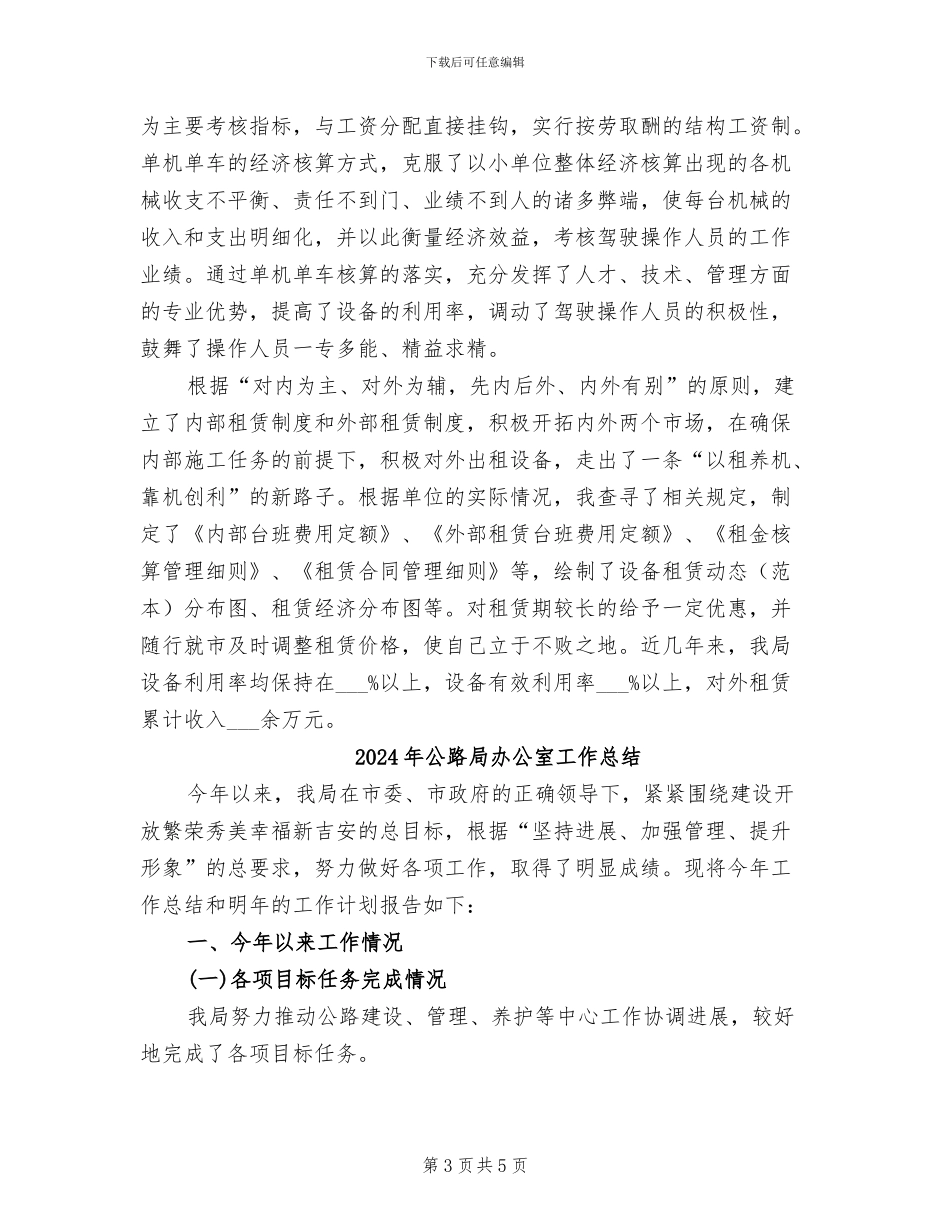 下载后可任意编辑

为主要考核指标，与工资分配直接挂钩，实行按劳取酬的结构工资制。单机单车的经济核算方式，克服了以小单位整体经济核算出现的各机械收支不平衡、责任不到门、业绩不到人的诸多弊端，使每台机械的收入和支出明细化，并以此衡量经济效益，考核驾驶操作人员的工作业绩。通过单机单车核算的落实，充分发挥了人才、技术、管理方面的专业优势，提高了设备的利用率，调动了驾驶操作人员的积极性，鼓舞了操作人员一专多能、精益求精。

根据“对内为主、对外为辅，先内后外、内外有别”的原则，建立了内部租赁制度和外部租赁制度，积极开拓内外两个市场，在确保内部施工任务的前提下，积极对外出租设备，走出了一条“以租养机、靠机创利”的新路子。根据单位的实际情况，我查寻了相关规定，制定了《内部台班费用定额》、《外部租赁台班费用定额》、《租金核算管理细则》、《租赁合同管理细则》等，绘制了设备租赁动态（范本）分布图、租赁经济分布图等。对租赁期较长的给予一定优惠，并随行就市及时调整租赁价格，使自己立于不败之地。近几年来，我局设备利用率均保持在____%以上，设备有效利用率____%以上，对外租赁累计收入____余万元。

2024年公路局办公室工作总结

今年以来，我局在市委、市政府的正确领导下，紧紧围绕建设开放繁荣秀美幸福新吉安的总目标，根据“坚持进展、加强管理、提升形象”的总要求，努力做好各项工作，取得了明显成绩。现将今年工作总结和明年的工作计划报告如下：

一、今年以来工作情况

(一)各项目标任务完成情况

我局努力推动公路建设、管理、养护等中心工作协调进展，较好地完成了各项目标任务。

第3页共5页